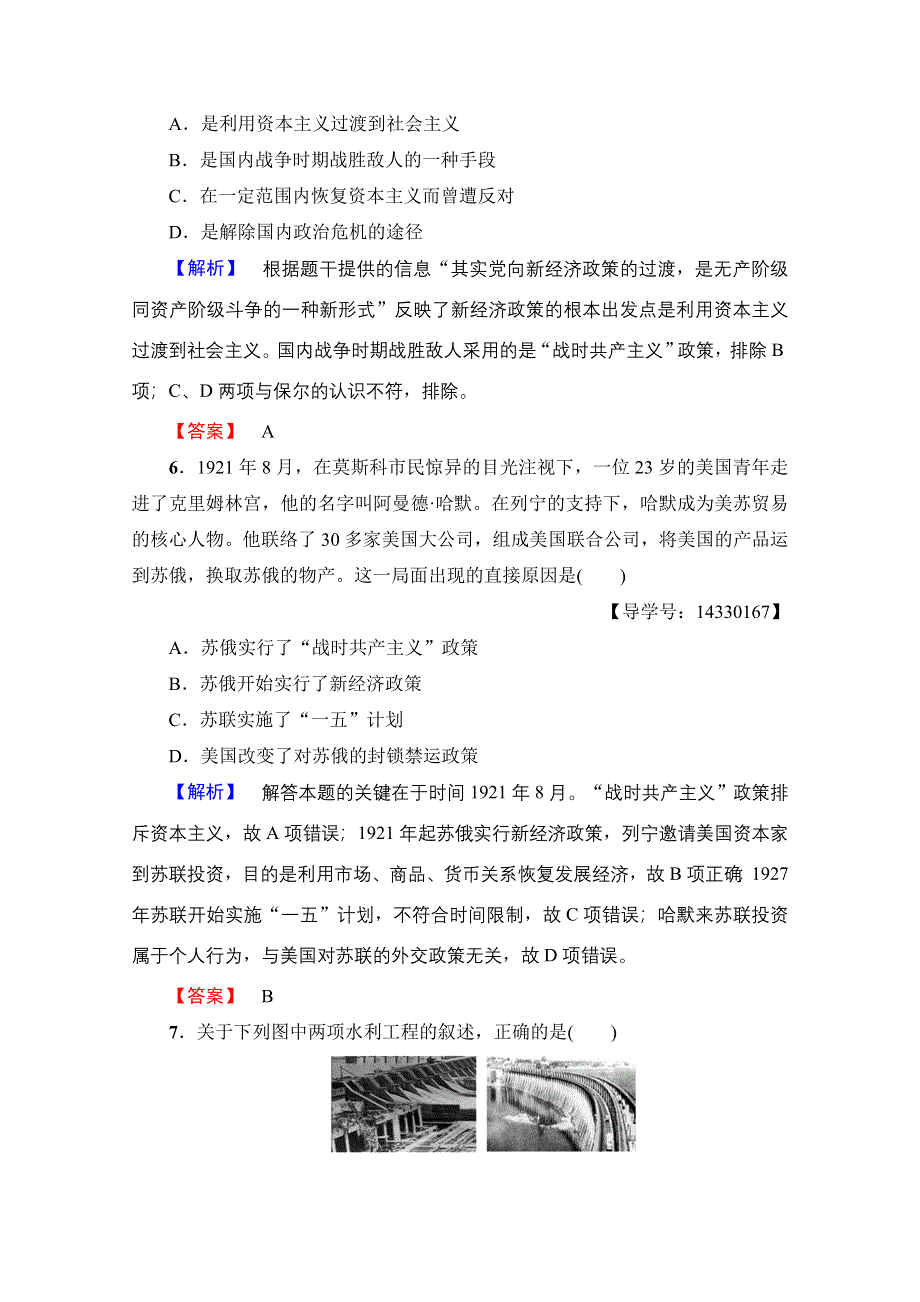 A．是利用资本主义过渡到社会主义

B．是国内战争时期战胜敌人的一种手段

C．在一定范围内恢复资本主义而曾遭反对

D．是解除国内政治危机的途径

【解析】 根据题干提供的信息“其实党向新经济政策的过渡，是无产阶级同资产阶级斗争的一种新形式”反映了新经济政策的根本出发点是利用资本主义过渡到社会主义。国内战争时期战胜敌人采用的是“战时共产主义”政策，排除B项；C、D两项与保尔的认识不符，排除。

【答案】 A

6．1921年8月，在莫斯科市民惊异的目光注视下，一位23岁的美国青年走进了克里姆林宫，他的名字叫阿曼德·哈默。在列宁的支持下，哈默成为美苏贸易的核心人物。他联络了30多家美国大公司，组成美国联合公司，将美国的产品运到苏俄，换取苏俄的物产。这一局面出现的直接原因是(　　)

【导学号：14330167】

A．苏俄实行了“战时共产主义”政策

B．苏俄开始实行了新经济政策

C．苏联实施了“一五”计划

D．美国改变了对苏俄的封锁禁运政策

【解析】 解答本题的关键在于时间1921年8月。“战时共产主义”政策排斥资本主义，故A项错误；1921年起苏俄实行新经济政策，列宁邀请美国资本家到苏联投资，目的是利用市场、商品、货币关系恢复发展经济，故B项正确 1927年苏联开始实施“一五”计划，不符合时间限制，故C项错误；哈默来苏联投资属于个人行为，与美国对苏联的外交政策无关，故D项错误。

【答案】 B

7．关于下列图中两项水利工程的叙述，正确的是(　　)